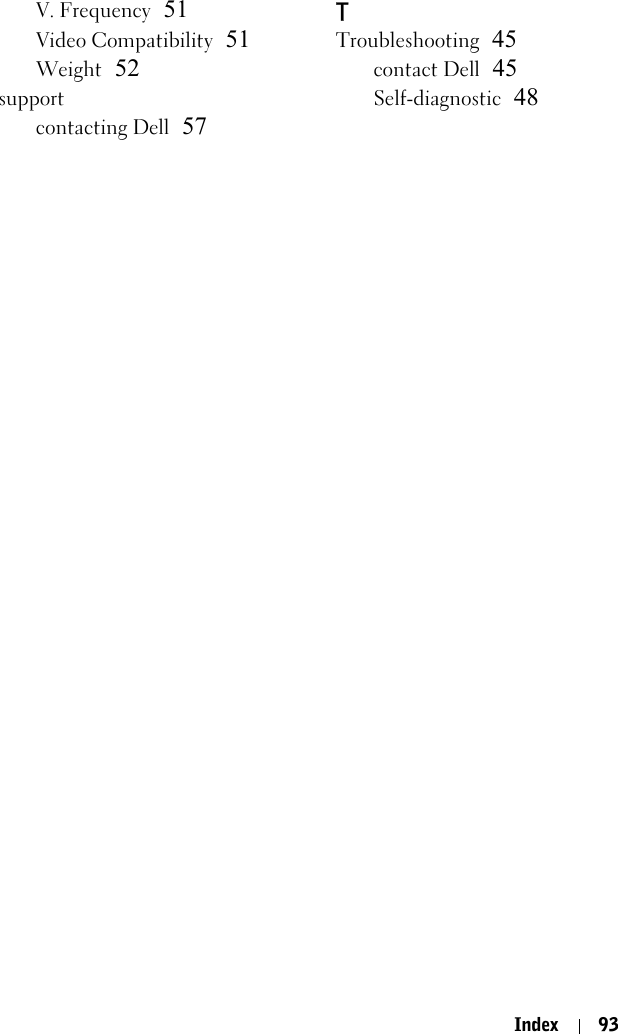 V. Frequency 51
Video Compatibility 51
Weight 52
support
contacting Dell 57

T
Troubleshooting 45
contact Dell 45
Self-diagnostic 48

Index | 93